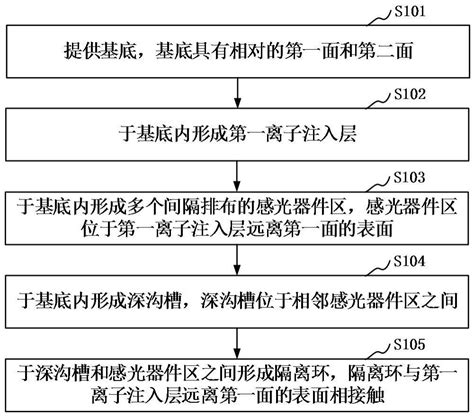 S101

提供基底，基底具有相对的第一面和第二面

S102

于基底内形成第一离子注入层

S103

于基底内形成多个间隔排布的感光器件区，感光器件区位于第一离子注入层远离第一面的表面

S104

于基底内形成深沟槽，深沟槽位于相邻感光器件区之间

S105

于深沟槽和感光器件区之间形成隔离环，隔离环与第一离子注入层远离第一面的表面相接触